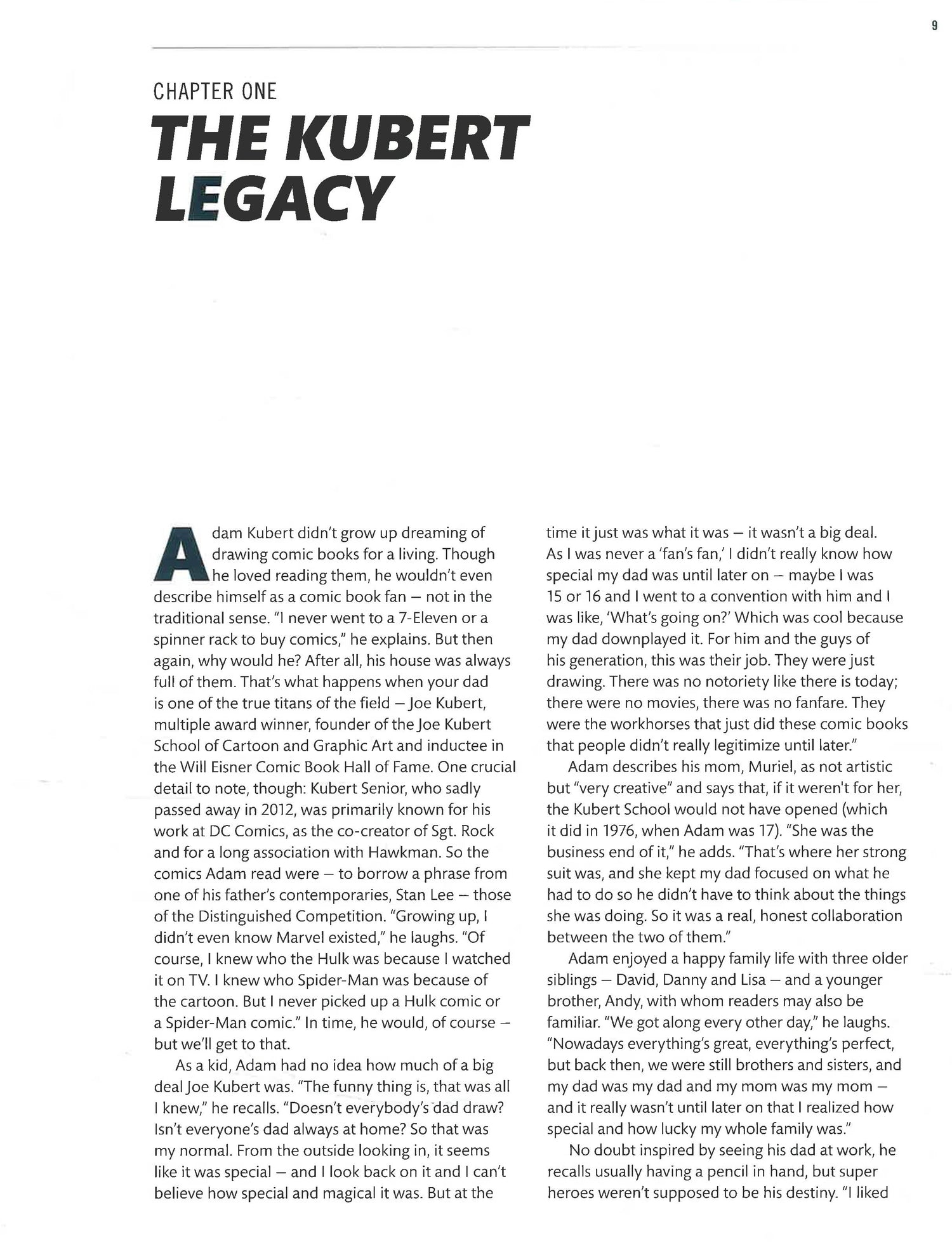 9

CHAPTER ONE

THE KUBERT LEGACY

Adam Kubert didn't grow up dreaming of drawing comic books for a living. Though he loved reading them, he wouldn't even describe himself as a comic book fan – not in the traditional sense. "I never went to a 7-Eleven or a spinner rack to buy comics," he explains. But then again, why would he? After all, his house was always full of them. That's what happens when your dad is one of the true titans of the field – Joe Kubert, multiple award winner, founder of the Joe Kubert School of Cartoon and Graphic Art and inductee in the Will Eisner Comic Book Hall of Fame. One crucial detail to note, though: Kubert Senior, who sadly passed away in 2012, was primarily known for his work at DC Comics, as the co-creator of Sgt. Rock and for a long association with Hawkman. So the comics Adam read were – to borrow a phrase from one of his father's contemporaries, Stan Lee – those of the Distinguished Competition. "Growing up, I didn't even know Marvel existed," he laughs. "Of course, I knew who the Hulk was because I watched it on TV. I knew who Spider-Man was because of the cartoon. But I never picked up a Hulk comic or a Spider-Man comic." In time, he would, of course – but we'll get to that.

As a kid, Adam had no idea how much of a big deal Joe Kubert was. "The funny thing is, that was all I knew," he recalls. "Doesn't everybody's dad draw? Isn't everyone's dad always at home? So that was my normal. From the outside looking in, it seems like it was special – and I look back on it and I can't believe how special and magical it was. But at the time it just was what it was – it wasn't a big deal. As I was never a 'fan's fan,' I didn't really know how special my dad was until later on – maybe I was 15 or 16 and I went to a convention with him and I was like, 'What's going on?' Which was cool because my dad downplayed it. For him and the guys of his generation, this was their job. They were just drawing. There was no notoriety like there is today; there were no movies, there was no fanfare. They were the workhorses that just did these comic books that people didn't really legitimize until later."

Adam describes his mom, Muriel, as not artistic but "very creative" and says that, if it weren't for her, the Kubert School would not have opened (which it did in 1976, when Adam was 17). "She was the business end of it," he adds. "That's where her strong suit was, and she kept my dad focused on what he had to do so he didn't have to think about the things she was doing. So it was a real, honest collaboration between the two of them."

Adam enjoyed a happy family life with three older siblings – David, Danny and Lisa – and a younger brother, Andy, with whom readers may also be familiar. "We got along every other day," he laughs. "Nowadays everything's great, everything's perfect, but back then, we were still brothers and sisters, and my dad was my dad and my mom was my mom – and it really wasn't until later on that I realized how special and how lucky my whole family was."

No doubt inspired by seeing his dad at work, he recalls usually having a pencil in hand, but super heroes weren't supposed to be his destiny. "I liked